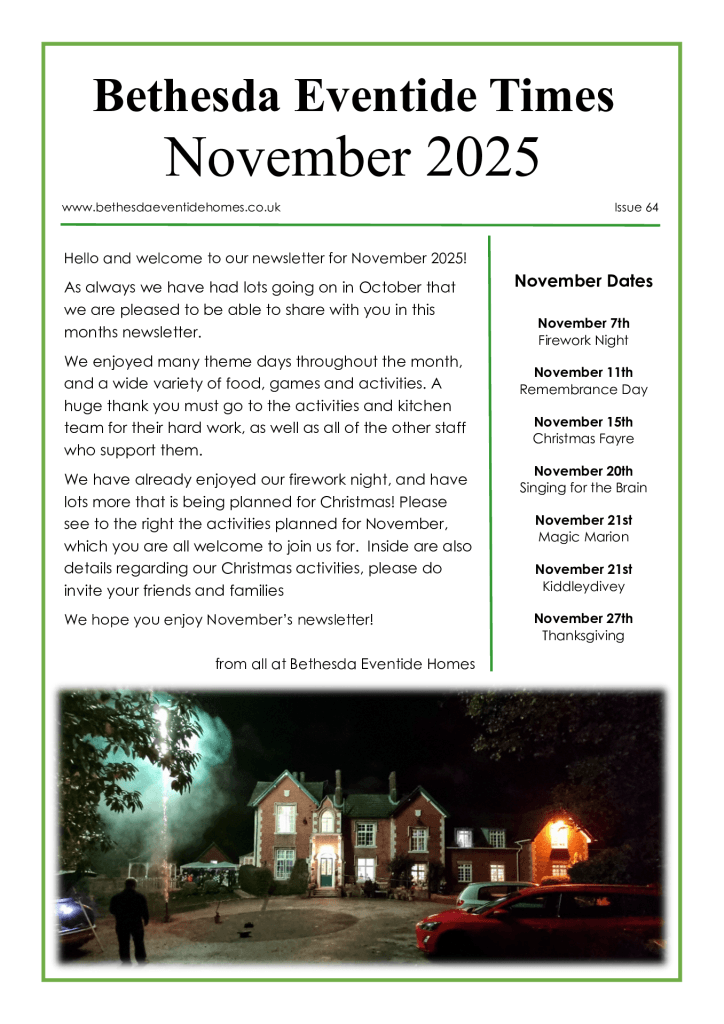 Bethesda Eventide Times
November 2025

www.bethesdaeventidehomes.co.uk

Issue 64

Hello and welcome to our newsletter for November 2025!

As always we have had lots going on in October that we are pleased to be able to share with you in this months newsletter.

We enjoyed many theme days throughout the month, and a wide variety of food, games and activities. A huge thank you must go to the activities and kitchen team for their hard work, as well as all of the other staff who support them.

We have already enjoyed our firework night, and have lots more that is being planned for Christmas! Please see to the right the activities planned for November, which you are all welcome to join us for. Inside are also details regarding our Christmas activities, please do invite your friends and families

We hope you enjoy November's newsletter!

from all at Bethesda Eventide Homes

November Dates

November 7th
Firework Night

November 11th
Remembrance Day

November 15th
Christmas Fayre

November 20th
Singing for the Brain

November 21st
Magic Marion

November 21st
Kiddleydivey

November 27th
Thanksgiving